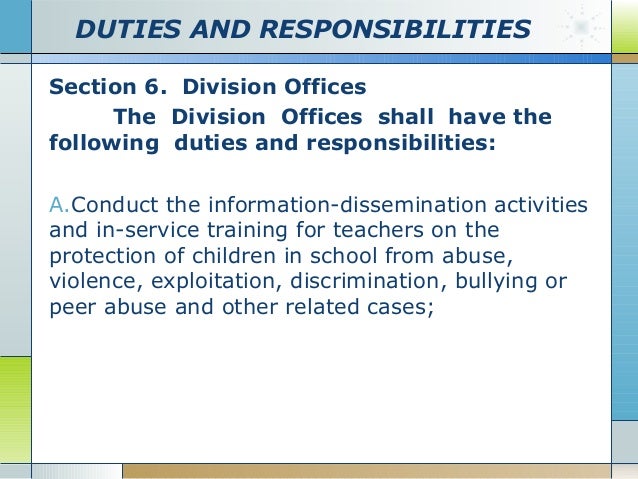 DUTIES AND RESPONSIBILITIES

Section 6. Division Offices

The Division Offices shall have the following duties and responsibilities:

A.Conduct the information-dissemination activities and in-service training for teachers on the protection of children in school from abuse, violence, exploitation, discrimination, bullying or peer abuse and other related cases;